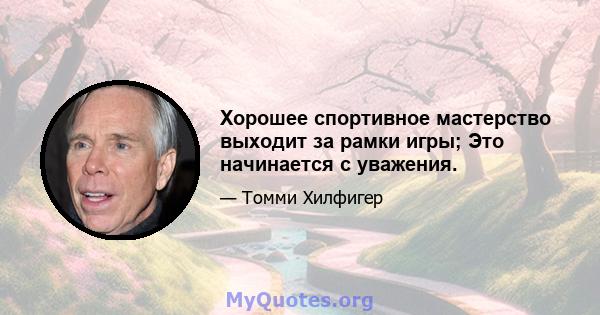 Хорошее спортивное мастерство выходит за рамки игры; Это начинается с уважения.

— Томми Хилфигер

MyQuotes.org